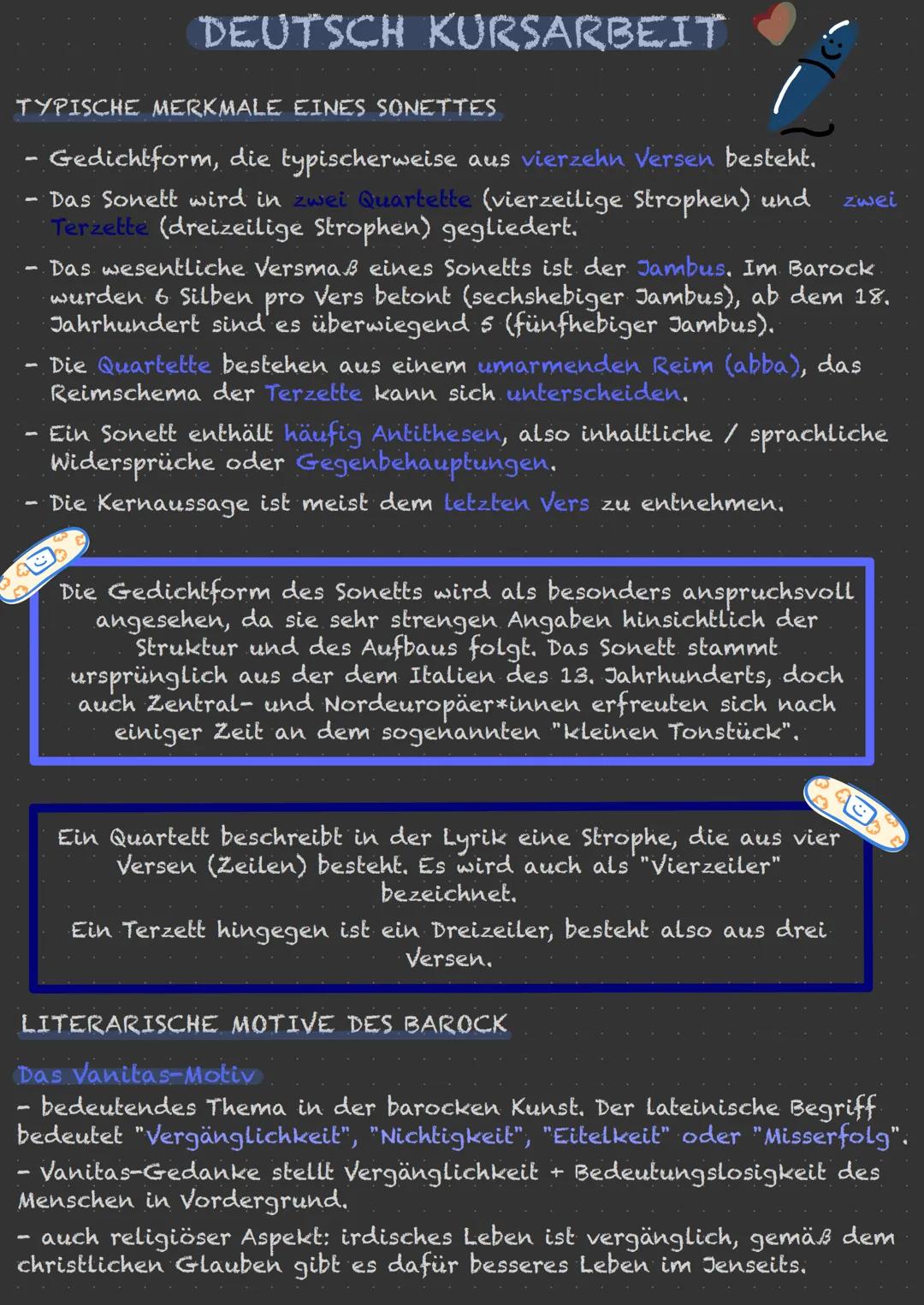 DEUTSCH KURSARBEIT

TYPISCHE MERKMALE EINES SONETTES

- Gedichtform, die typischerweise aus vierzehn Versen besteht.
- Das Sonett wird in zwei Quartette (vierzeilige Strophen) und zwei Terzette (dreizeilige Strophen) gegliedert.
- Das wesentliche Versmaß eines Sonetts ist der Jambus. Im Barock wurden 6 Silben pro Vers betont (sechshebiger Jambus), ab dem 18. Jahrhundert sind es überwiegend 5 (fünfhebiger Jambus).
- Die Quartette bestehen aus einem umarmenden Reim (abba), das Reimschema der Terzette kann sich unterscheiden.
- Ein Sonett enthält häufig Antithesen, also inhaltliche / sprachliche Widersprüche oder Gegenbehauptungen.
- Die Kernaussage ist meist dem letzten Vers zu entnehmen.

Die Gedichtform des Sonetts wird als besonders anspruchsvoll angesehen, da sie sehr strengen Angaben hinsichtlich der Struktur und des Aufbaus folgt. Das Sonett stammt ursprünglich aus der dem Italien des 13. Jahrhunderts, doch auch Zentral- und Nordeuropäer*innen erfreuten sich nach einiger Zeit an dem sogenannten "kleinen Tonstück".

Ein Quartett beschreibt in der Lyrik eine Strophe, die aus vier Versen (Zeilen) besteht. Es wird auch als "Vierzeiler" bezeichnet.
Ein Terzett hingegen ist ein Dreizeiler, besteht also aus drei Versen.

LITERARISCHE MOTIVE DES BAROCK

Das Vanitas-Motiv
- bedeutendes Thema in der barocken Kunst. Der lateinische Begriff bedeutet "Vergänglichkeit", "Nichtigkeit", "Eitelkeit" oder "Misserfolg".
- Vanitas-Gedanke stellt Vergänglichkeit + Bedeutungslosigkeit des Menschen in Vordergrund.
- auch religiöser Aspekt: irdisches Leben ist vergänglich, gemäß dem christlichen Glauben gibt es dafür besseres Leben im Jenseits.